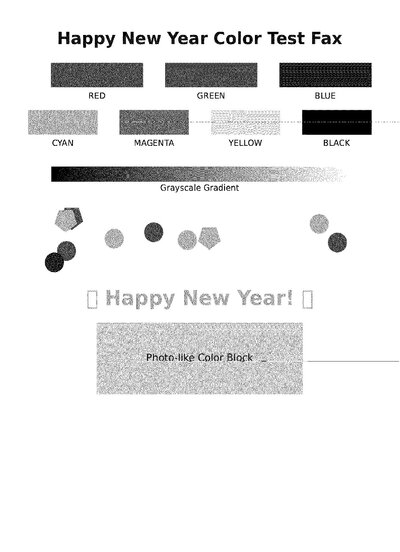 Happy New Year Color Test Fax

RED GREEN BLUE

CYAN MAGENTA YELLOW BLACK

Grayscale Gradient

▯ Happy New Year! ▯

Photo-like Color Block